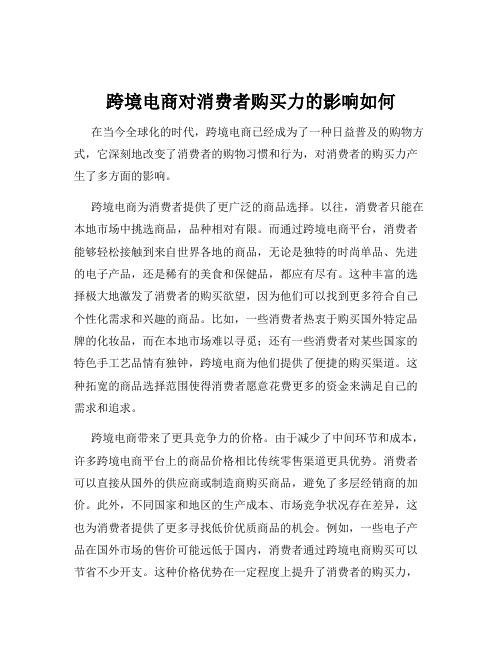 跨境电商对消费者购买力的影响如何

在当今全球化的时代，跨境电商已经成为了一种日益普及的购物方式，它深刻地改变了消费者的购物习惯和行为，对消费者的购买力产生了多方面的影响。

跨境电商为消费者提供了更广泛的商品选择。以往，消费者只能在本地市场中挑选商品，品种相对有限。而通过跨境电商平台，消费者能够轻松接触到来自世界各地的商品，无论是独特的时尚单品、先进的电子产品，还是稀有的美食和保健品，都应有尽有。这种丰富的选择极大地激发了消费者的购买欲望，因为他们可以找到更多符合自己个性化需求和兴趣的商品。比如，一些消费者热衷于购买国外特定品牌的化妆品，而在本地市场难以寻觅；还有一些消费者对某些国家的特色手工艺品情有独钟，跨境电商为他们提供了便捷的购买渠道。这种拓宽的商品选择范围使得消费者愿意花费更多的资金来满足自己的需求和追求。

跨境电商带来了更具竞争力的价格。由于减少了中间环节和成本，许多跨境电商平台上的商品价格相比传统零售渠道更具优势。消费者可以直接从国外的供应商或制造商购买商品，避免了多层经销商的加价。此外，不同国家和地区的生产成本、市场竞争状况存在差异，这也为消费者提供了更多寻找低价优质商品的机会。例如，一些电子产品在国外市场的售价可能远低于国内，消费者通过跨境电商购买可以节省不少开支。这种价格优势在一定程度上提升了消费者的购买力，